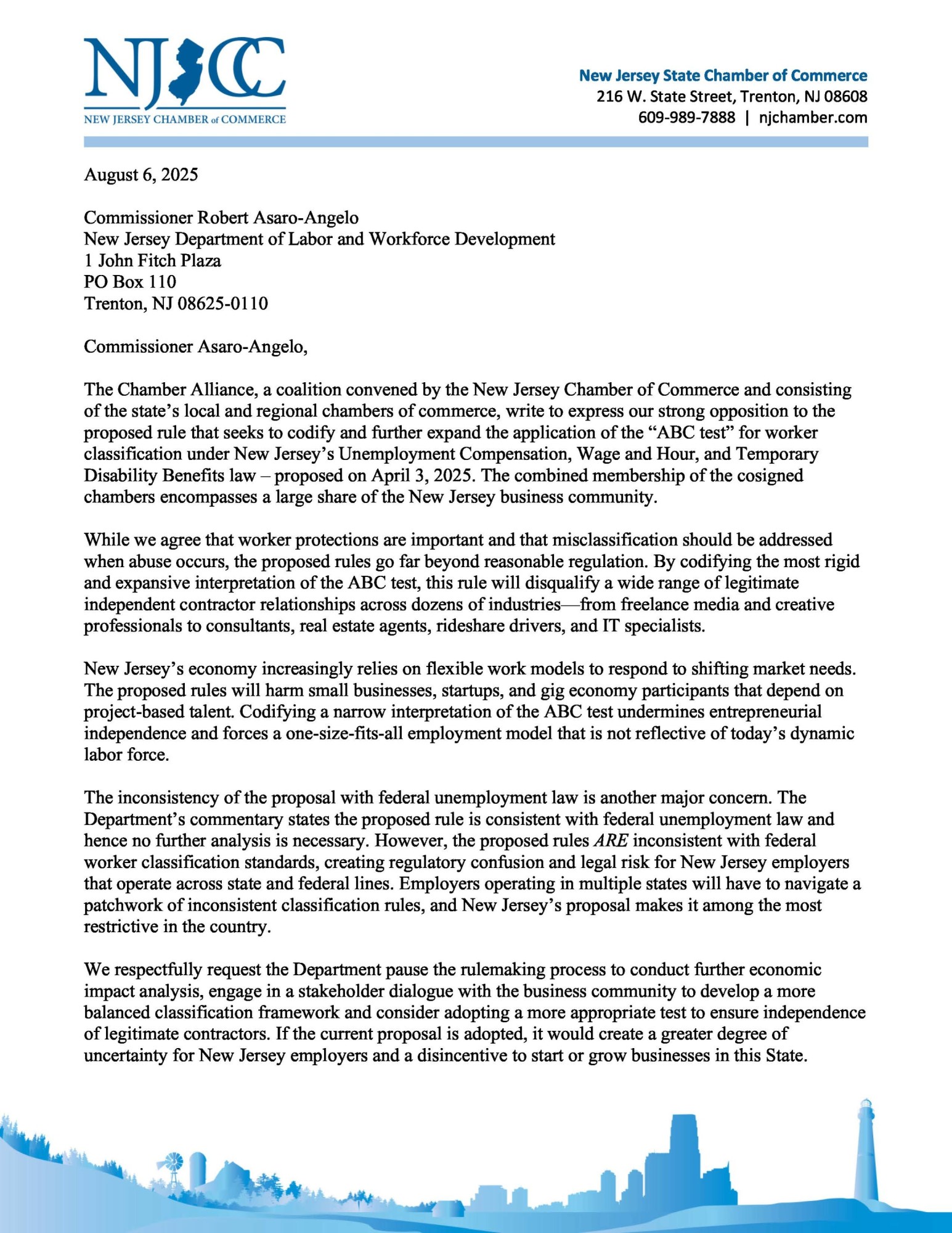 NJCC
NEW JERSEY CHAMBER of COMMERCE

New Jersey State Chamber of Commerce
216 W. State Street, Trenton, NJ 08608
609-989-7888 | njchamber.com

August 6, 2025

Commissioner Robert Asaro-Angelo
New Jersey Department of Labor and Workforce Development
1 John Fitch Plaza
PO Box 110
Trenton, NJ 08625-0110

Commissioner Asaro-Angelo,

The Chamber Alliance, a coalition convened by the New Jersey Chamber of Commerce and consisting of the state's local and regional chambers of commerce, write to express our strong opposition to the proposed rule that seeks to codify and further expand the application of the "ABC test" for worker classification under New Jersey's Unemployment Compensation, Wage and Hour, and Temporary Disability Benefits law – proposed on April 3, 2025. The combined membership of the cosigned chambers encompasses a large share of the New Jersey business community.

While we agree that worker protections are important and that misclassification should be addressed when abuse occurs, the proposed rules go far beyond reasonable regulation. By codifying the most rigid and expansive interpretation of the ABC test, this rule will disqualify a wide range of legitimate independent contractor relationships across dozens of industries—from freelance media and creative professionals to consultants, real estate agents, rideshare drivers, and IT specialists.

New Jersey's economy increasingly relies on flexible work models to respond to shifting market needs. The proposed rules will harm small businesses, startups, and gig economy participants that depend on project-based talent. Codifying a narrow interpretation of the ABC test undermines entrepreneurial independence and forces a one-size-fits-all employment model that is not reflective of today's dynamic labor force.

The inconsistency of the proposal with federal unemployment law is another major concern. The Department's commentary states the proposed rule is consistent with federal unemployment law and hence no further analysis is necessary. However, the proposed rules ARE inconsistent with federal worker classification standards, creating regulatory confusion and legal risk for New Jersey employers that operate across state and federal lines. Employers operating in multiple states will have to navigate a patchwork of inconsistent classification rules, and New Jersey's proposal makes it among the most restrictive in the country.

We respectfully request the Department pause the rulemaking process to conduct further economic impact analysis, engage in a stakeholder dialogue with the business community to develop a more balanced classification framework and consider adopting a more appropriate test to ensure independence of legitimate contractors. If the current proposal is adopted, it would create a greater degree of uncertainty for New Jersey employers and a disincentive to start or grow businesses in this State.